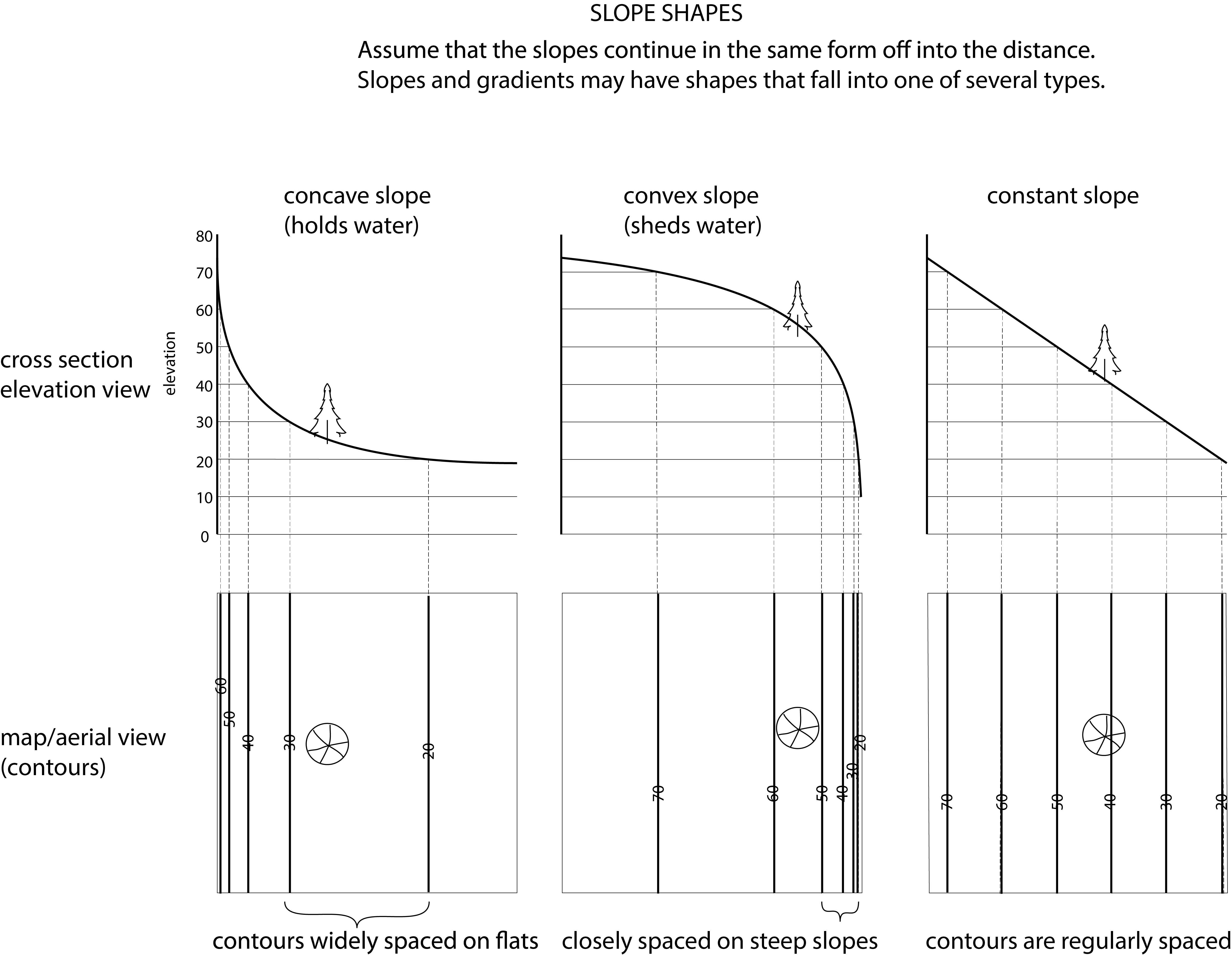 SLOPE SHAPES

Assume that the slopes continue in the same form off into the distance.
Slopes and gradients may have shapes that fall into one of several types.

concave slope
(holds water)

convex slope
(sheds water)

constant slope

cross section
elevation view

elevation

80
70
60
50
40
30
20
10
0

map/aerial view
(contours)

60
50
40
30
20

70
60
50
40
30
20

70
60
50
40
30
20

contours widely spaced on flats

closely spaced on steep slopes

contours are regularly spaced